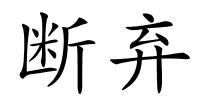 断弃